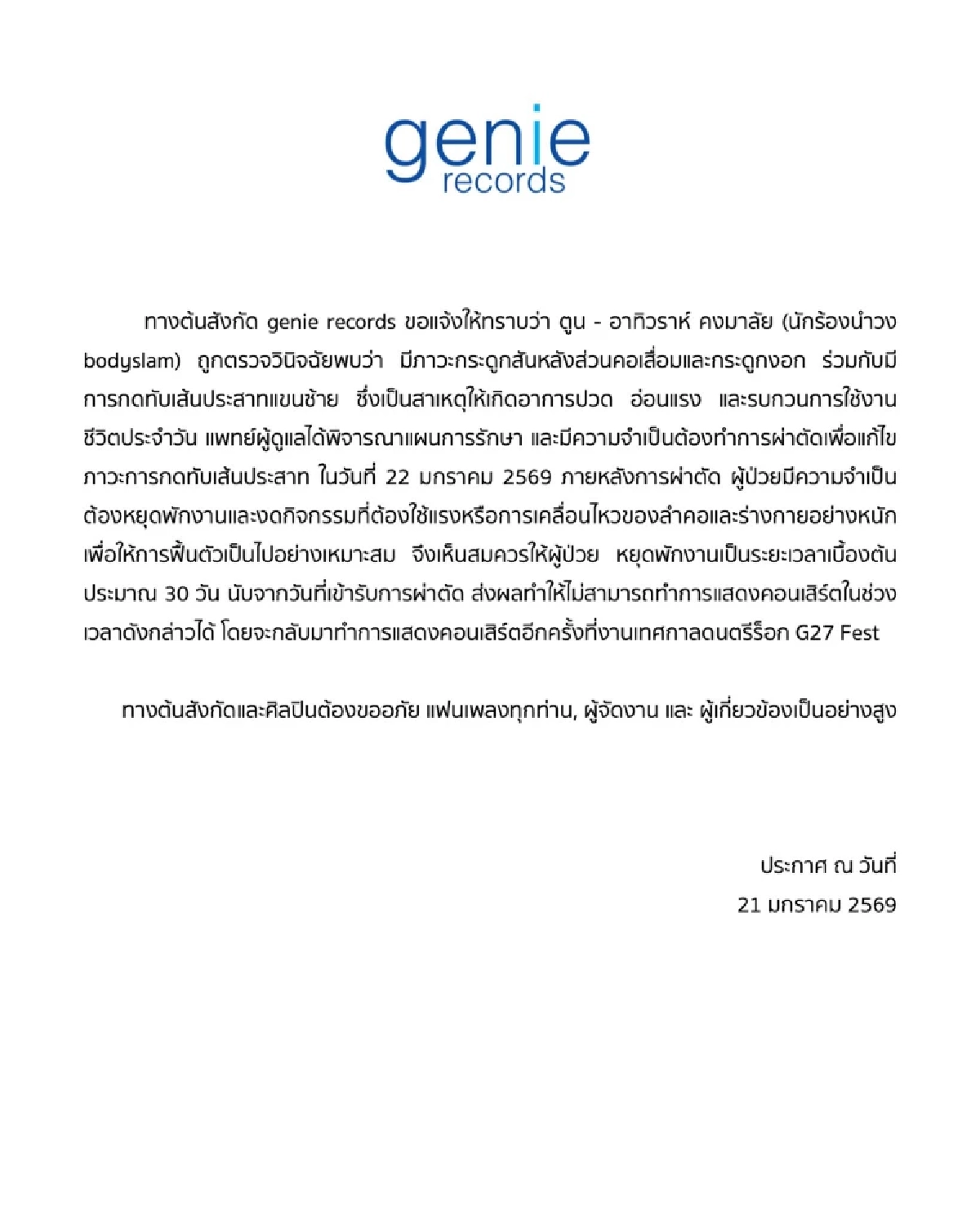 genie
records

ทางต้นสังกัด genie records ขอแจ้งให้ทราบว่า ตูน - อาทิวราห์ คงมาลัย (นักร้องนำวง bodyslam) ถูกตรวจวินิจฉัยพบว่า มีภาวะกระดูกสันหลังส่วนคอเสื่อมและกระดูกงอก ร่วมกับมีการกดทับเส้นประสาทแขนซ้าย ซึ่งเป็นสาเหตุให้เกิดอาการปวด อ่อนแรง และรบกวนการใช้งานชีวิตประจำวัน แพทย์ผู้ดูแลได้พิจารณาแผนการรักษา และมีความจำเป็นต้องทำการผ่าตัดเพื่อแก้ไขภาวะการกดทับเส้นประสาท ในวันที่ 22 มกราคม 2569 ภายหลังการผ่าตัด ผู้ป่วยมีความจำเป็นต้องหยุดพักงานและงดกิจกรรมที่ต้องใช้แรงหรือการเคลื่อนไหวของลำคอและร่างกายอย่างหนัก เพื่อให้การฟื้นตัวเป็นไปอย่างเหมาะสม จึงเห็นสมควรให้ผู้ป่วย หยุดพักงานเป็นระยะเวลาเบื้องต้นประมาณ 30 วัน นับจากวันที่เข้ารับการผ่าตัด ส่งผลทำให้ไม่สามารถทำการแสดงคอนเสิร์ตในช่วงเวลาดังกล่าวได้ โดยจะกลับมาทำการแสดงคอนเสิร์ตอีกครั้งที่งานเทศกาลดนตรีร็อก G27 Fest

ทางต้นสังกัดและศิลปินต้องขออภัย แฟนเพลงทุกท่าน, ผู้จัดงาน และ ผู้เกี่ยวข้องเป็นอย่างสูง

ประกาศ ณ วันที่
21 มกราคม 2569